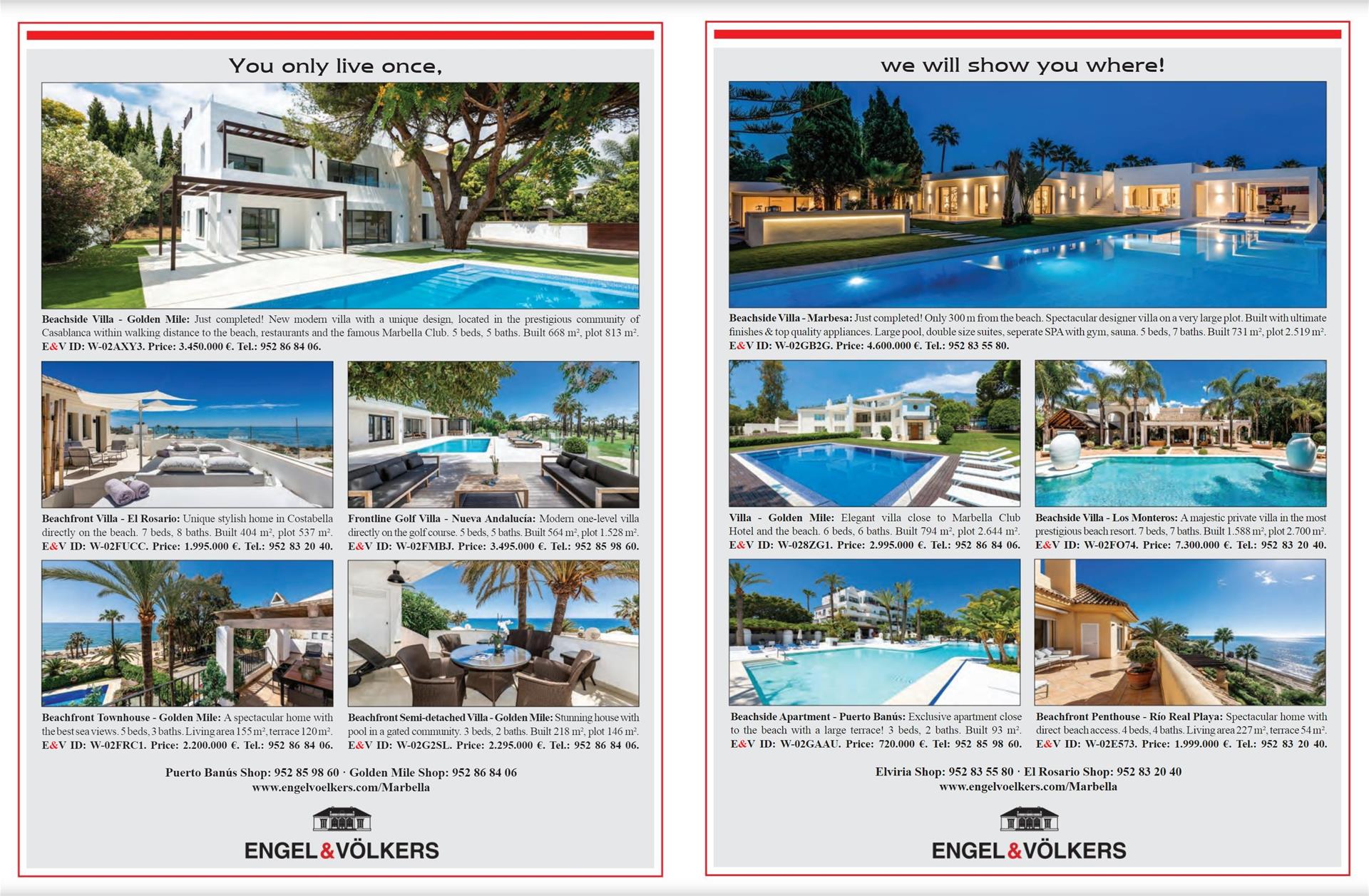 You only live once,

Beachside Villa - Golden Mile: Just completed! New modern villa with a unique design, located in the prestigious community of Casablanca within walking distance to the beach, restaurants and the famous Marbella Club. 5 beds, 5 baths. Built 668 m², plot 813 m². E&V ID: W-02AXY3. Price: 3.450.000 €. Tel.: 952 86 84 06.

Beachfront Villa - El Rosario: Unique stylish home in Costabella directly on the beach. 7 beds, 8 baths. Built 404 m², plot 537 m². E&V ID: W-02FUCC. Price: 1.995.000 €. Tel.: 952 83 20 40.

Frontline Golf Villa - Nueva Andalucía: Modern one-level villa directly on the golf course. 5 beds, 5 baths. Built 564 m², plot 1.528 m². E&V ID: W-02FMBJ. Price: 3.495.000 €. Tel.: 952 85 98 60.

Beachfront Townhouse - Golden Mile: A spectacular home with the best sea views. 5 beds, 3 baths. Living area 155 m², terrace 120 m². E&V ID: W-02FRC1. Price: 2.200.000 €. Tel.: 952 86 84 06.

Beachfront Semi-detached Villa - Golden Mile: Stunning house with pool in a gated community. 3 beds, 2 baths. Built 218 m², plot 146 m². E&V ID: W-02G2SL. Price: 2.295.000 €. Tel.: 952 86 84 06.

Puerto Banús Shop: 952 85 98 60 · Golden Mile Shop: 952 86 84 06
www.engelvoelkers.com/Marbella

ENGEL&VÖLKERS

we will show you where!

Beachside Villa - Marbesa: Just completed! Only 300 m from the beach. Spectacular designer villa on a very large plot. Built with ultimate finishes & top quality appliances. Large pool, double size suites, seperate SPA with gym, sauna. 5 beds, 7 baths. Built 731 m², plot 2.519 m². E&V ID: W-02GB2G. Price: 4.600.000 €. Tel.: 952 83 55 80.

Villa - Golden Mile: Elegant villa close to Marbella Club Hotel and the beach. 6 beds, 6 baths. Built 794 m², plot 2.644 m². E&V ID: W-028ZG1. Price: 2.995.000 €. Tel.: 952 86 84 06.

Beachside Villa - Los Monteros: A majestic private villa in the most prestigious beach resort. 7 beds, 7 baths. Built 1.588 m², plot 2.700 m². E&V ID: W-02FO74. Price: 7.300.000 €. Tel.: 952 83 20 40.

Beachside Apartment - Puerto Banús: Exclusive apartment close to the beach with a large terrace! 3 beds, 2 baths. Built 93 m². E&V ID: W-02GAAU. Price: 720.000 €. Tel: 952 85 98 60.

Beachfront Penthouse - Río Real Playa: Spectacular home with direct beach access. 4 beds, 4 baths. Living area 227 m², terrace 54 m². E&V ID: W-02E573. Price: 1.999.000 €. Tel.: 952 83 20 40.

Elviria Shop: 952 83 55 80 · El Rosario Shop: 952 83 20 40
www.engelvoelkers.com/Marbella

ENGEL&VÖLKERS